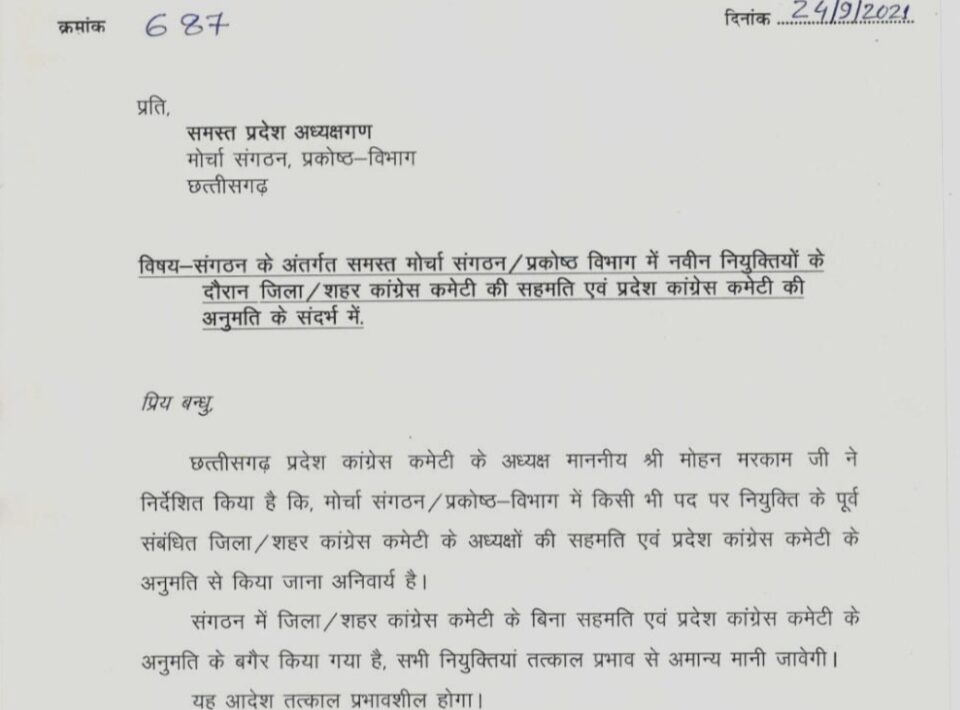 क्रमांक 687

दिनांक 24/9/2021

प्रति,
समस्त प्रदेश अध्यक्षगण
मोर्चा संगठन, प्रकोष्ठ–विभाग
छत्तीसगढ़

विषय–संगठन के अंतर्गत समस्त मोर्चा संगठन/प्रकोष्ठ विभाग में नवीन नियुक्तियों के दौरान जिला/शहर कांग्रेस कमेटी की सहमति एवं प्रदेश कांग्रेस कमेटी की अनुमति के संदर्भ में.

प्रिय बन्धु,

छत्तीसगढ़ प्रदेश कांग्रेस कमेटी के अध्यक्ष माननीय श्री मोहन मरकाम जी ने निर्देशित किया है कि, मोर्चा संगठन/प्रकोष्ठ–विभाग में किसी भी पद पर नियुक्ति के पूर्व संबंधित जिला/शहर कांग्रेस कमेटी के अध्यक्षों की सहमति एवं प्रदेश कांग्रेस कमेटी के अनुमति से किया जाना अनिवार्य है।

संगठन में जिला/शहर कांग्रेस कमेटी के बिना सहमति एवं प्रदेश कांग्रेस कमेटी के अनुमति के बगैर किया गया है, सभी नियुक्तियां तत्काल प्रभाव से अमान्य मानी जावेगी।

यह आदेश तत्काल प्रभावशील होगा।